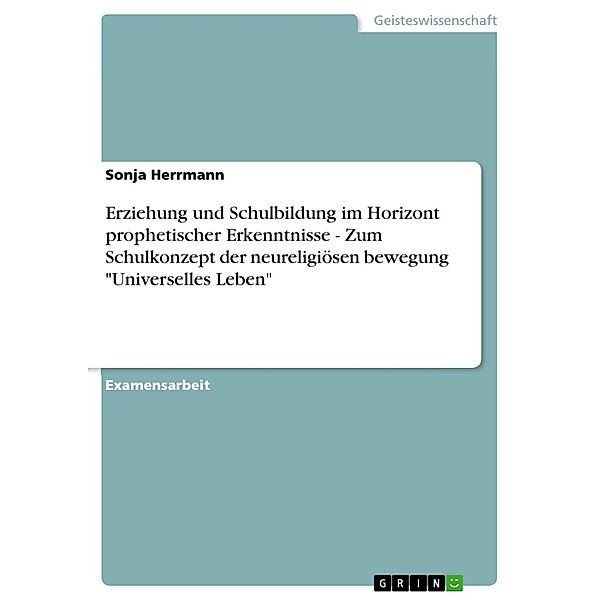 Geisteswissenschaft

Sonja Herrmann

Erziehung und Schulbildung im Horizont prophetischer Erkenntnisse - Zum Schulkonzept der neureligiösen bewegung "Universelles Leben"

Examensarbeit

GRIN